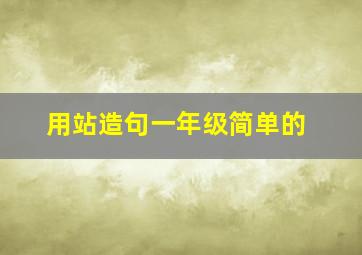 用站造句一年级简单的